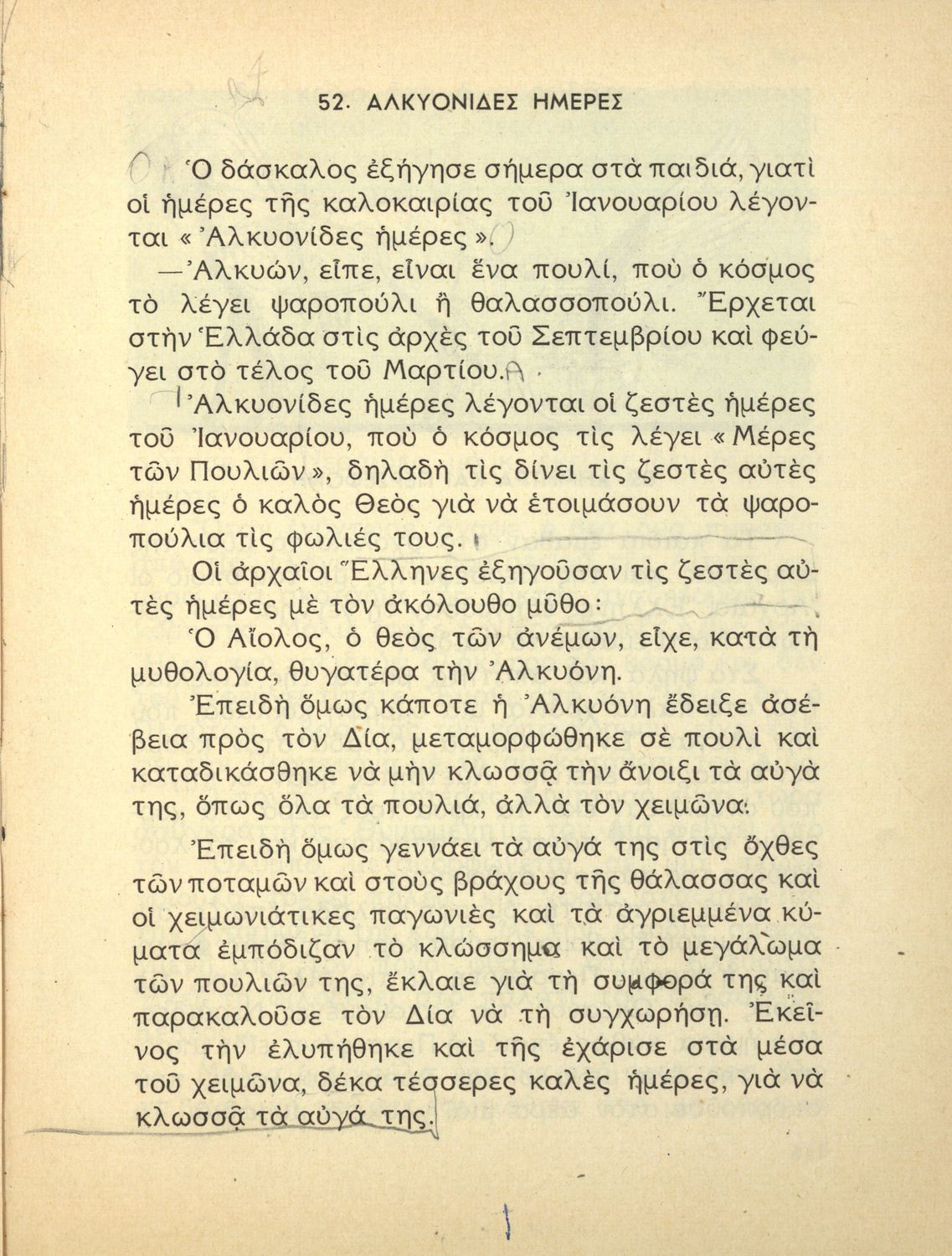 52. ΑΛΚΥΟΝΙΔΕΣ ΗΜΕΡΕΣ

Ὁ δάσκαλος ἐξήγησε σήμερα στὰ παιδιά, γιατὶ οἱ ἡμέρες τῆς καλοκαιρίας τοῦ Ἰανουαρίου λέγονται «Ἀλκυονίδες ἡμέρες».

—Ἀλκυών, εἶπε, εἶναι ἕνα πουλί, ποὺ ὁ κόσμος τὸ λέγει ψαροπούλι ἢ θαλασσοπούλι. Ἔρχεται στὴν Ἑλλάδα στὶς ἀρχὲς τοῦ Σεπτεμβρίου καὶ φεύγει στὸ τέλος τοῦ Μαρτίου.

Ἀλκυονίδες ἡμέρες λέγονται οἱ ζεστὲς ἡμέρες τοῦ Ἰανουαρίου, ποὺ ὁ κόσμος τὶς λέγει «Μέρες τῶν Πουλιῶν», δηλαδὴ τὶς δίνει τὶς ζεστὲς αὐτὲς ἡμέρες ὁ καλὸς Θεὸς γιὰ νὰ ἑτοιμάσουν τὰ ψαροπούλια τὶς φωλιές τους.

Οἱ ἀρχαῖοι Ἕλληνες ἐξηγοῦσαν τὶς ζεστὲς αὐτὲς ἡμέρες μὲ τὸν ἀκόλουθο μῦθο:

Ὁ Αἴολος, ὁ θεὸς τῶν ἀνέμων, εἶχε, κατὰ τὴ μυθολογία, θυγατέρα τὴν Ἀλκυόνη.

Ἐπειδὴ ὅμως κάποτε ἡ Ἀλκυόνη ἔδειξε ἀσέβεια πρὸς τὸν Δία, μεταμορφώθηκε σὲ πουλὶ καὶ καταδικάσθηκε νὰ μὴν κλωσσᾷ τὴν ἄνοιξι τὰ αὐγὰ της, ὅπως ὅλα τὰ πουλιά, ἀλλὰ τὸν χειμῶνα.

Ἐπειδὴ ὅμως γεννάει τὰ αὐγά της στὶς ὄχθες τῶν ποταμῶν καὶ στοὺς βράχους τῆς θάλασσας καὶ οἱ χειμωνιάτικες παγωνιὲς καὶ τὰ ἀγριεμμένα κύματα ἐμπόδιζαν τὸ κλώσσημα καὶ τὸ μεγάλωμα τῶν πουλιῶν της, ἔκλαιε γιὰ τὴ συμφορά της καὶ παρακαλοῦσε τὸν Δία νὰ τὴ συγχωρήσῃ. Ἐκεῖνος τὴν ἐλυπήθηκε καὶ τῆς ἐχάρισε στὰ μέσα τοῦ χειμῶνα, δέκα τέσσερες καλὲς ἡμέρες, γιὰ νὰ κλωσσᾷ τὰ αὐγά της.